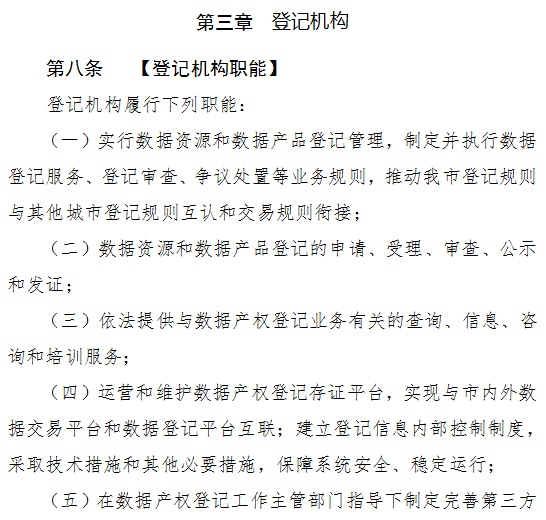 第三章　登记机构

第八条　【登记机构职能】

登记机构履行下列职能：

（一）实行数据资源和数据产品登记管理，制定并执行数据登记服务、登记审查、争议处置等业务规则，推动我市登记规则与其他城市登记规则互认和交易规则衔接；

（二）数据资源和数据产品登记的申请、受理、审查、公示和发证；

（三）依法提供与数据产权登记业务有关的查询、信息、咨询和培训服务；

（四）运营和维护数据产权登记存证平台，实现与市内外数据交易平台和数据登记平台互联；建立登记信息内部控制制度，采取技术措施和其他必要措施，保障系统安全、稳定运行；

（五）在数据产权登记工作主管部门指导下制定完善第三方